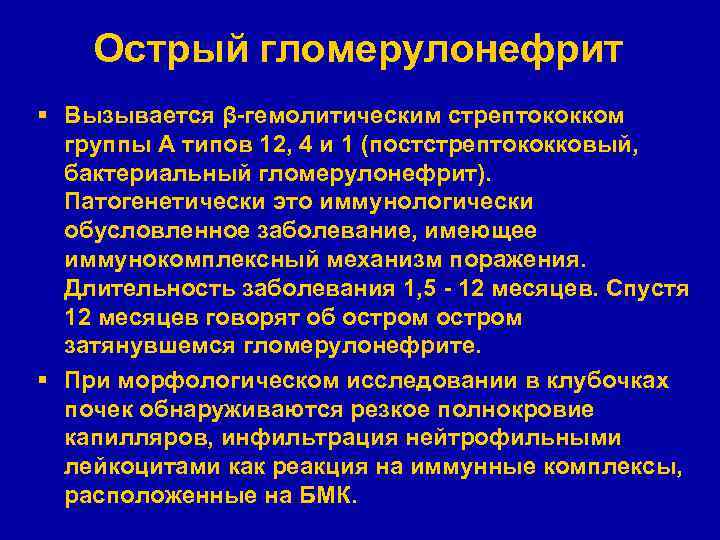 Острый гломерулонефрит

▪ Вызывается β-гемолитическим стрептококком группы А типов 12, 4 и 1 (постстрептококковый, бактериальный гломерулонефрит). Патогенетически это иммунологически обусловленное заболевание, имеющее иммунокомплексный механизм поражения. Длительность заболевания 1,5 - 12 месяцев. Спустя 12 месяцев говорят об остром остром затянувшемся гломерулонефрите.

▪ При морфологическом исследовании в клубочках почек обнаруживаются резкое полнокровие капилляров, инфильтрация нейтрофильными лейкоцитами как реакция на иммунные комплексы, расположенные на БМК.